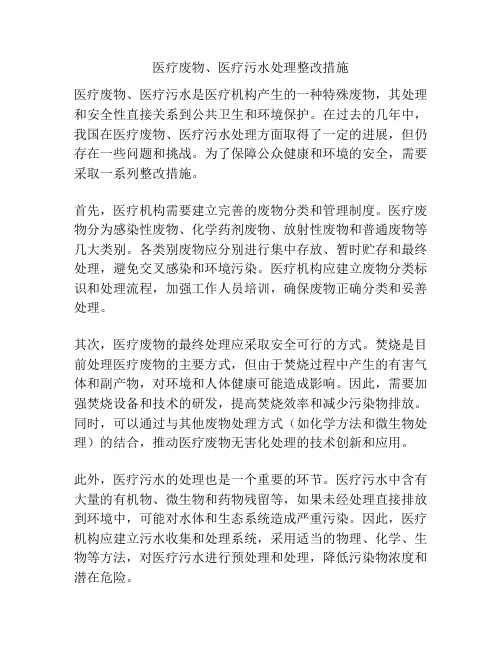 医疗废物、医疗污水处理整改措施

医疗废物、医疗污水是医疗机构产生的一种特殊废物，其处理和安全性直接关系到公共卫生和环境保护。在过去的几年中，我国在医疗废物、医疗污水处理方面取得了一定的进展，但仍存在一些问题和挑战。为了保障公众健康和环境的安全，需要采取一系列整改措施。

首先，医疗机构需要建立完善的废物分类和管理制度。医疗废物分为感染性废物、化学药剂废物、放射性废物和普通废物等几大类别。各类别废物应分别进行集中存放、暂时贮存和最终处理，避免交叉感染和环境污染。医疗机构应建立废物分类标识和处理流程，加强工作人员培训，确保废物正确分类和妥善处理。

其次，医疗废物的最终处理应采取安全可行的方式。焚烧是目前处理医疗废物的主要方式，但由于焚烧过程中产生的有害气体和副产物，对环境和人体健康可能造成影响。因此，需要加强焚烧设备和技术的研发，提高焚烧效率和减少污染物排放。同时，可以通过与其他废物处理方式（如化学方法和微生物处理）的结合，推动医疗废物无害化处理的技术创新和应用。

此外，医疗污水的处理也是一个重要的环节。医疗污水中含有大量的有机物、微生物和药物残留等，如果未经处理直接排放到环境中，可能对水体和生态系统造成严重污染。因此，医疗机构应建立污水收集和处理系统，采用适当的物理、化学、生物等方法，对医疗污水进行预处理和处理，降低污染物浓度和潜在危险。